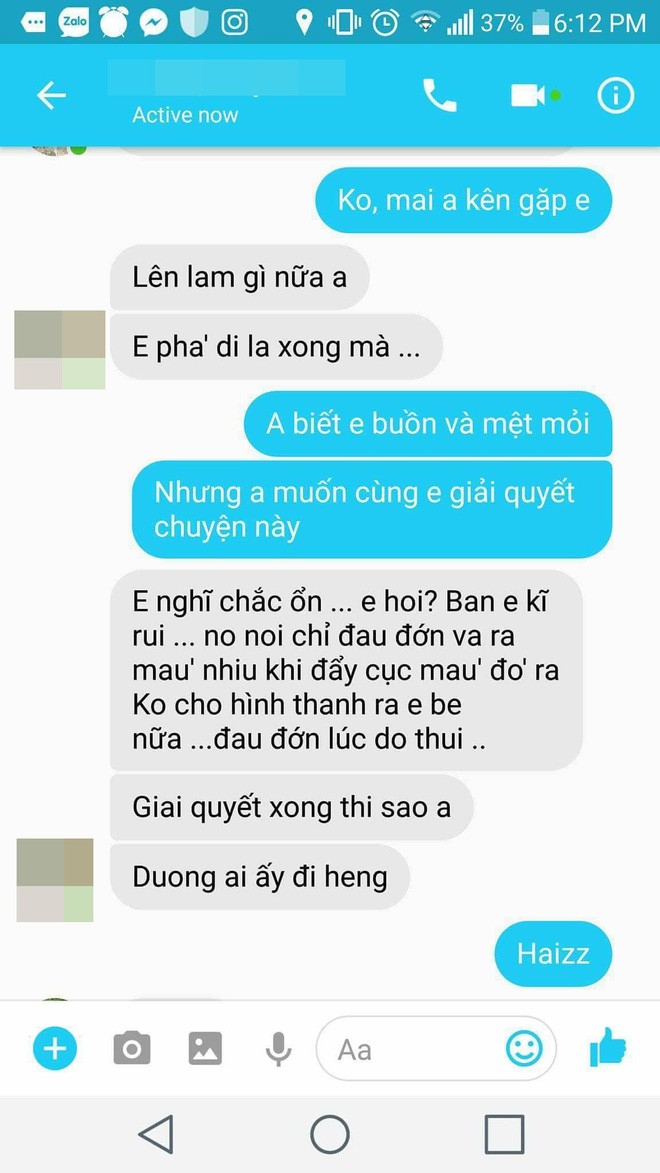 Zalo

37% 6:12 PM

Active now

Ko, mai a kên gặp e

Lên lam gì nữa a

E pha' di la xong mà ...

A biết e buồn và mệt mỏi

Nhưng a muốn cùng e giải quyết chuyện này

E nghĩ chắc ổn ... e hoi? Ban e kĩ rui ... no noi chỉ đau đớn va ra mau' nhiu khi đẩy cục mau' đo' ra Ko cho hình thanh ra e be nữa ...đau đớn lúc do thui ..

Giai quyết xong thi sao a

Duong ai ấy đi heng

Haizz

Aa